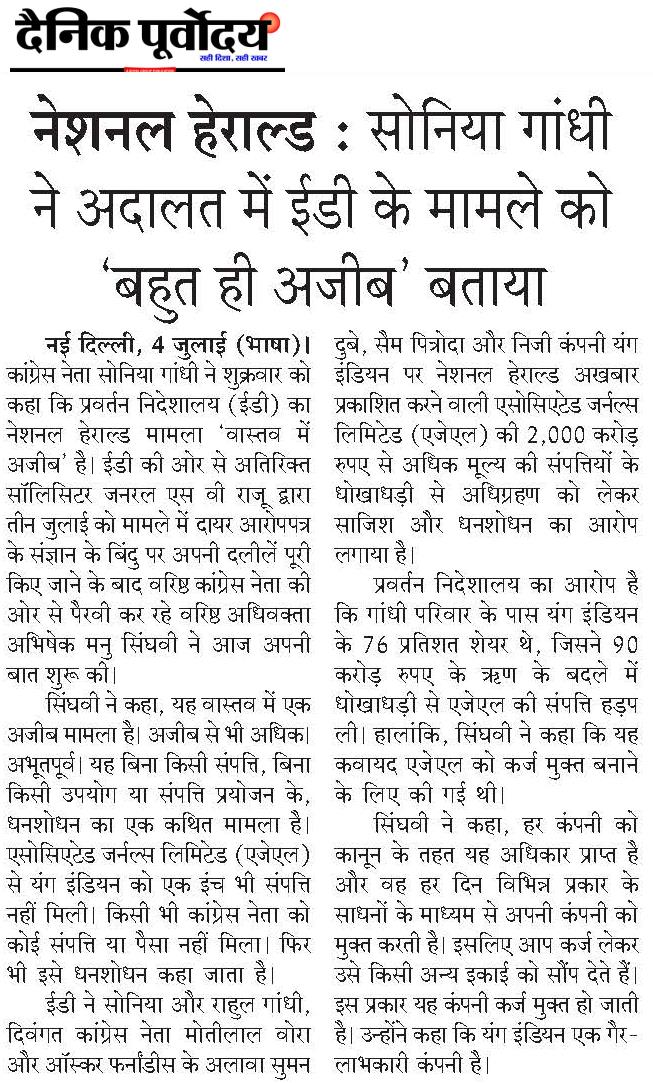 दैनिक पूर्वोदय
सही दिशा, सही खबर

नेशनल हेराल्ड : सोनिया गांधी ने अदालत में ईडी के मामले को 'बहुत ही अजीब' बताया

नई दिल्ली, 4 जुलाई (भाषा)। कांग्रेस नेता सोनिया गांधी ने शुक्रवार को कहा कि प्रवर्तन निदेशालय (ईडी) का नेशनल हेराल्ड मामला 'वास्तव में अजीब' है। ईडी की ओर से अतिरिक्त सॉलिसिटर जनरल एस वी राजू द्वारा तीन जुलाई को मामले में दायर आरोपपत्र के संज्ञान के बिंदु पर अपनी दलीलें पूरी किए जाने के बाद वरिष्ठ कांग्रेस नेता की ओर से पैरवी कर रहे वरिष्ठ अधिवक्ता अभिषेक मनु सिंघवी ने आज अपनी बात शुरू की।

सिंघवी ने कहा, यह वास्तव में एक अजीब मामला है। अजीब से भी अधिक। अभूतपूर्व। यह बिना किसी संपत्ति, बिना किसी उपयोग या संपत्ति प्रयोजन के, धनशोधन का एक कथित मामला है। एसोसिएटेड जर्नल्स लिमिटेड (एजेएल) से यंग इंडियन को एक इंच भी संपत्ति नहीं मिली। किसी भी कांग्रेस नेता को कोई संपत्ति या पैसा नहीं मिला। फिर भी इसे धनशोधन कहा जाता है।

ईडी ने सोनिया और राहुल गांधी, दिवंगत कांग्रेस नेता मोतीलाल वोरा और ऑस्कर फर्नांडीस के अलावा सुमन दुबे, सैम पित्रोदा और निजी कंपनी यंग इंडियन पर नेशनल हेराल्ड अखबार प्रकाशित करने वाली एसोसिएटेड जर्नल्स लिमिटेड (एजेएल) की 2,000 करोड़ रुपए से अधिक मूल्य की संपत्तियों के धोखाधड़ी से अधिग्रहण को लेकर साजिश और धनशोधन का आरोप लगाया है।

प्रवर्तन निदेशालय का आरोप है कि गांधी परिवार के पास यंग इंडियन के 76 प्रतिशत शेयर थे, जिसने 90 करोड़ रुपए के ऋण के बदले में धोखाधड़ी से एजेएल की संपत्ति हड़प ली। हालांकि, सिंघवी ने कहा कि यह कवायद एजेएल को कर्ज मुक्त बनाने के लिए की गई थी।

सिंघवी ने कहा, हर कंपनी को कानून के तहत यह अधिकार प्राप्त है और वह हर दिन विभिन्न प्रकार के साधनों के माध्यम से अपनी कंपनी को मुक्त करती है। इसलिए आप कर्ज लेकर उसे किसी अन्य इकाई को सौंप देते हैं। इस प्रकार यह कंपनी कर्ज मुक्त हो जाती है। उन्होंने कहा कि यंग इंडियन एक गैर-लाभकारी कंपनी है।